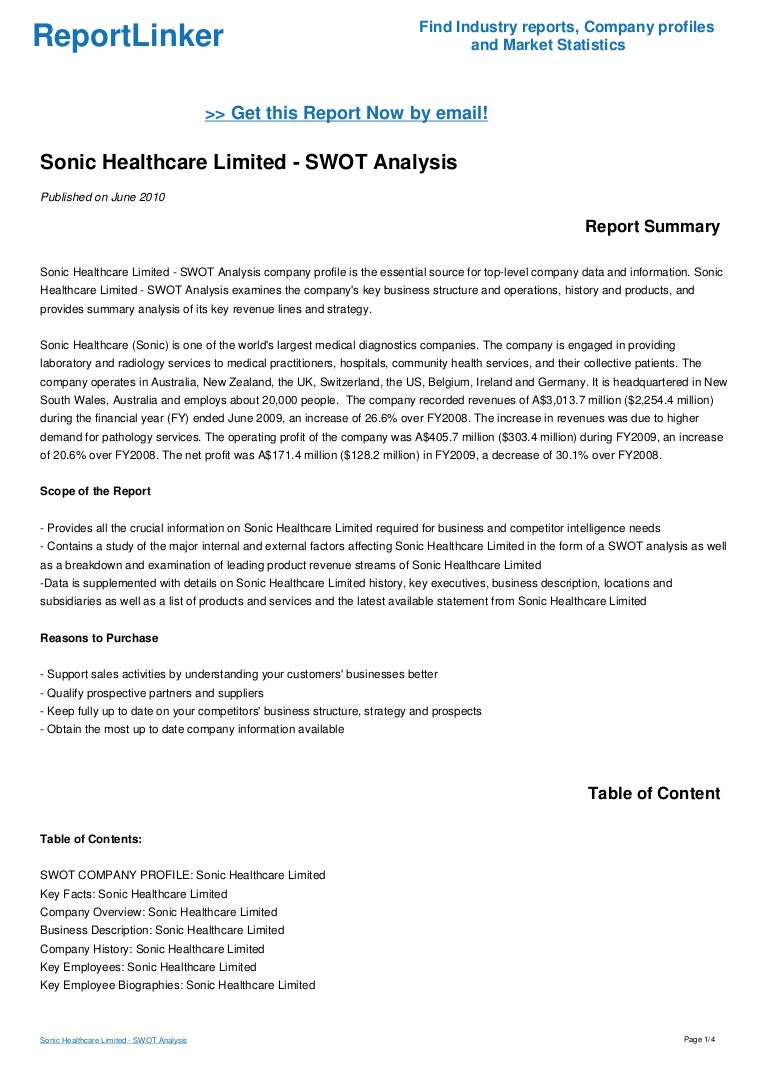 ReportLinker

Find Industry reports, Company profiles and Market Statistics

>> Get this Report Now by email!

Sonic Healthcare Limited - SWOT Analysis

Published on June 2010

Report Summary

Sonic Healthcare Limited - SWOT Analysis company profile is the essential source for top-level company data and information. Sonic Healthcare Limited - SWOT Analysis examines the company's key business structure and operations, history and products, and provides summary analysis of its key revenue lines and strategy.

Sonic Healthcare (Sonic) is one of the world's largest medical diagnostics companies. The company is engaged in providing laboratory and radiology services to medical practitioners, hospitals, community health services, and their collective patients. The company operates in Australia, New Zealand, the UK, Switzerland, the US, Belgium, Ireland and Germany. It is headquartered in New South Wales, Australia and employs about 20,000 people. The company recorded revenues of A$3,013.7 million ($2,254.4 million) during the financial year (FY) ended June 2009, an increase of 26.6% over FY2008. The increase in revenues was due to higher demand for pathology services. The operating profit of the company was A$405.7 million ($303.4 million) during FY2009, an increase of 20.6% over FY2008. The net profit was A$171.4 million ($128.2 million) in FY2009, a decrease of 30.1% over FY2008.

Scope of the Report

- Provides all the crucial information on Sonic Healthcare Limited required for business and competitor intelligence needs
- Contains a study of the major internal and external factors affecting Sonic Healthcare Limited in the form of a SWOT analysis as well as a breakdown and examination of leading product revenue streams of Sonic Healthcare Limited
-Data is supplemented with details on Sonic Healthcare Limited history, key executives, business description, locations and subsidiaries as well as a list of products and services and the latest available statement from Sonic Healthcare Limited

Reasons to Purchase

- Support sales activities by understanding your customers' businesses better
- Qualify prospective partners and suppliers
- Keep fully up to date on your competitors' business structure, strategy and prospects
- Obtain the most up to date company information available

Table of Content

Table of Contents:

SWOT COMPANY PROFILE: Sonic Healthcare Limited
Key Facts: Sonic Healthcare Limited
Company Overview: Sonic Healthcare Limited
Business Description: Sonic Healthcare Limited
Company History: Sonic Healthcare Limited
Key Employees: Sonic Healthcare Limited
Key Employee Biographies: Sonic Healthcare Limited

Sonic Healthcare Limited - SWOT Analysis

Page 1/4